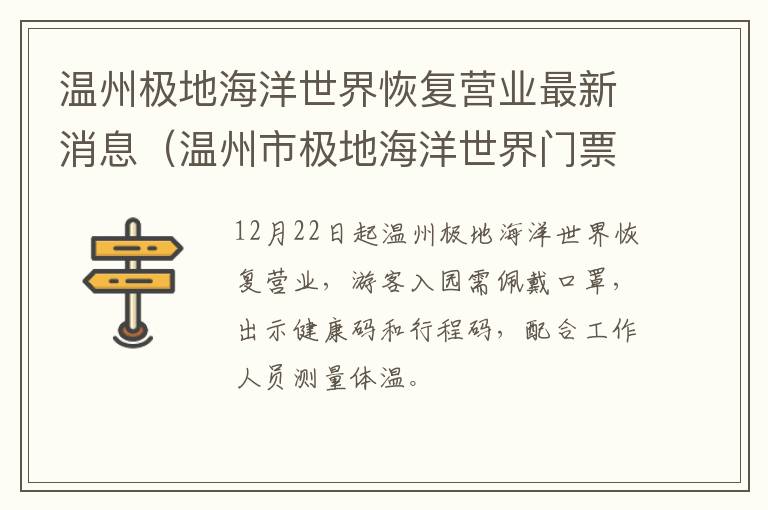 温州极地海洋世界恢复营业最新消息（温州市极地海洋世界门票

12月22日起温州极地海洋世界恢复营业，游客入园需佩戴口罩，出示健康码和行程码，配合工作人员测量体温。